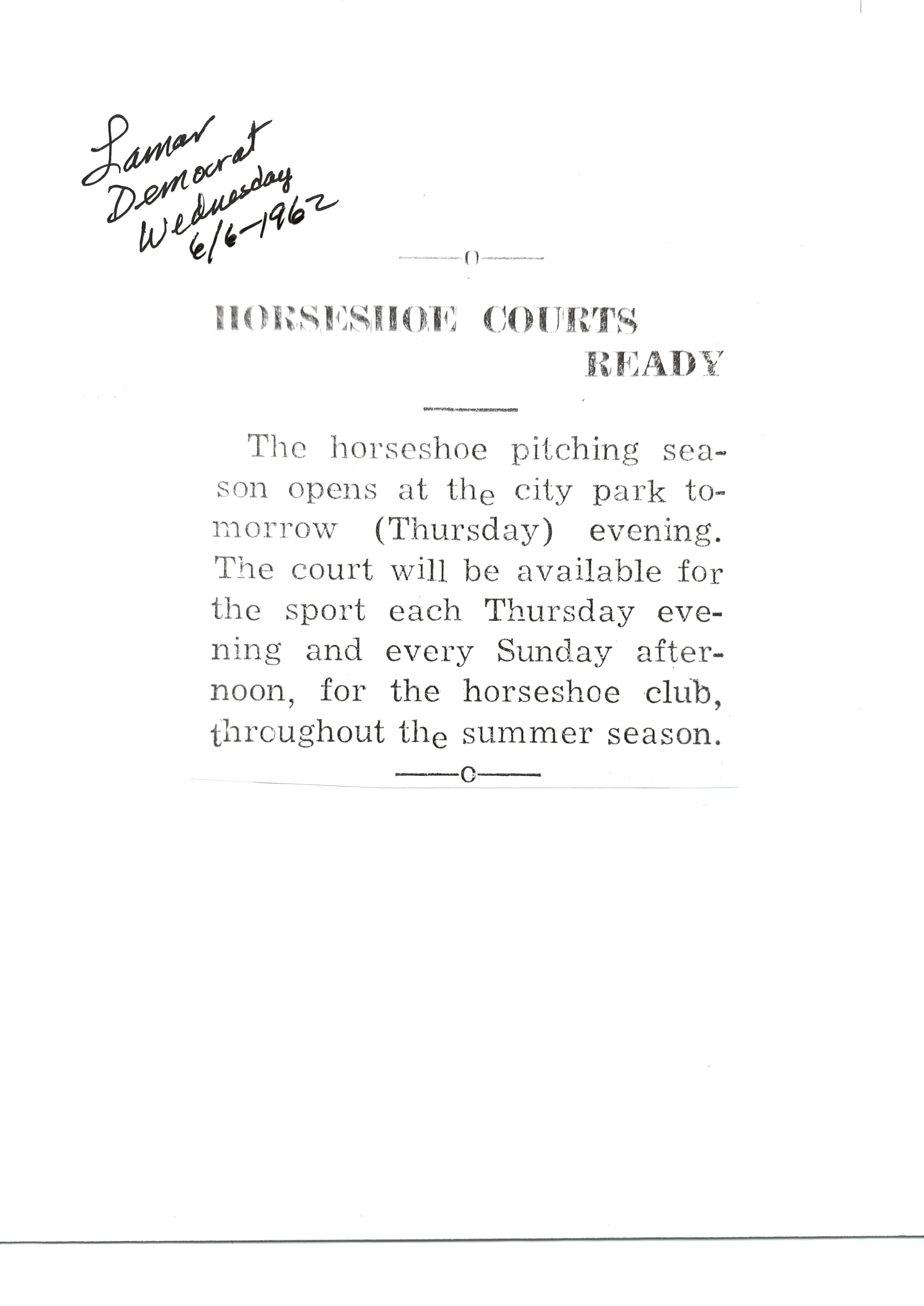 Lamar Democrat Wednesday 6/6-1962

—o—

HORSESHOE COURTS READY

The horseshoe pitching season opens at the city park tomorrow (Thursday) evening. The court will be available for the sport each Thursday evening and every Sunday afternoon, for the horseshoe club, throughout the summer season.

—o—